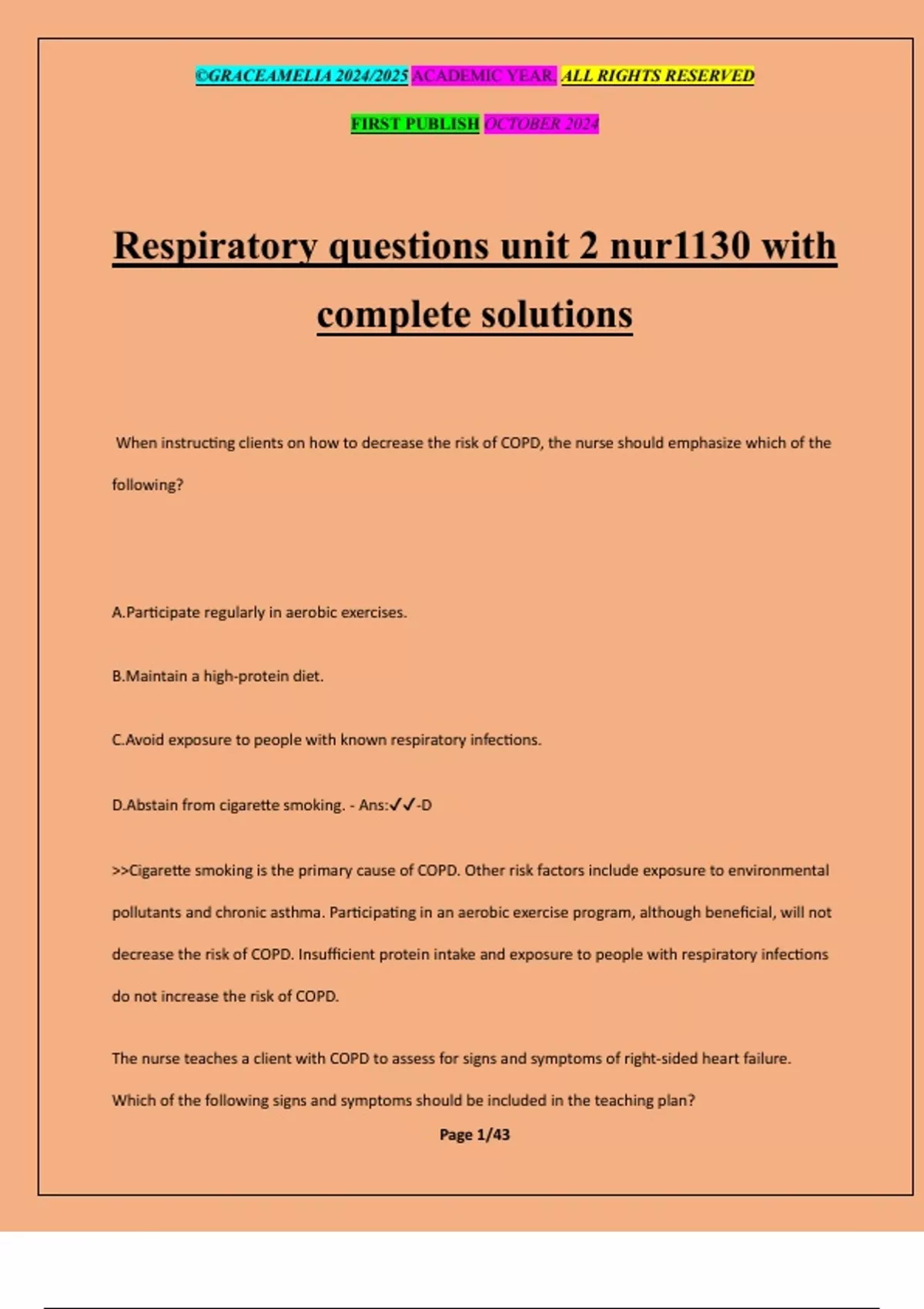 ©GRACEAMELIA 2024/2025 ACADEMIC YEAR. ALL RIGHTS RESERVED

FIRST PUBLISH OCTOBER 2024

Respiratory questions unit 2 nur1130 with complete solutions

When instructing clients on how to decrease the risk of COPD, the nurse should emphasize which of the following?

A.Participate regularly in aerobic exercises.

B.Maintain a high-protein diet.

C.Avoid exposure to people with known respiratory infections.

D.Abstain from cigarette smoking. - Ans:✓✓-D

>>Cigarette smoking is the primary cause of COPD. Other risk factors include exposure to environmental pollutants and chronic asthma. Participating in an aerobic exercise program, although beneficial, will not decrease the risk of COPD. Insufficient protein intake and exposure to people with respiratory infections do not increase the risk of COPD.

The nurse teaches a client with COPD to assess for signs and symptoms of right-sided heart failure. Which of the following signs and symptoms should be included in the teaching plan?

Page 1/43